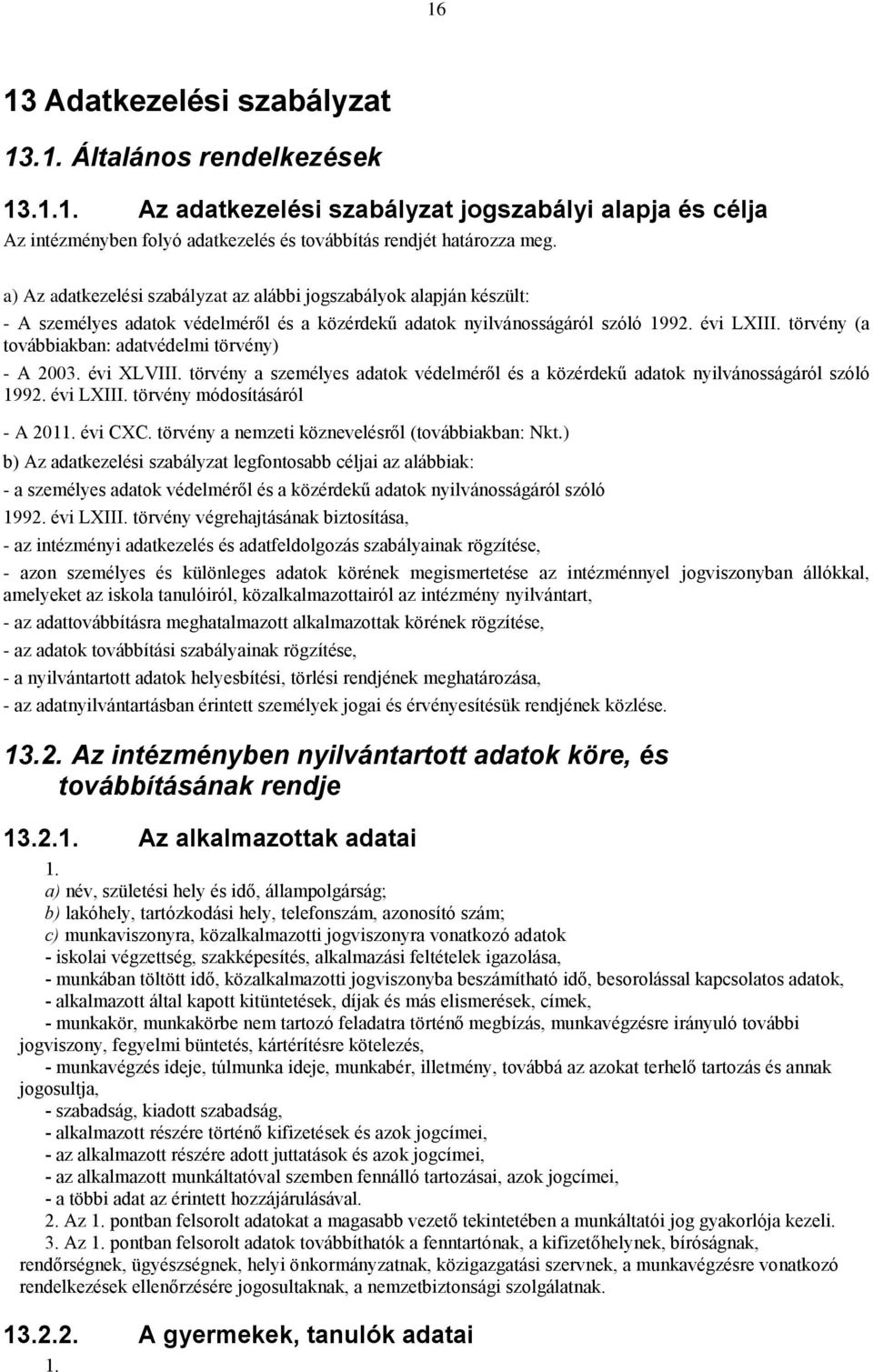 16

13 Adatkezelési szabályzat

13.1. Általános rendelkezések

13.1.1. Az adatkezelési szabályzat jogszabályi alapja és célja

Az intézményben folyó adatkezelés és továbbítás rendjét határozza meg.

a) Az adatkezelési szabályzat az alábbi jogszabályok alapján készült:

- A személyes adatok védelméről és a közérdekű adatok nyilvánosságáról szóló 1992. évi LXIII. törvény (a továbbiakban: adatvédelmi törvény)

- A 2003. évi XLVIII. törvény a személyes adatok védelméről és a közérdekű adatok nyilvánosságáról szóló 1992. évi LXIII. törvény módosításáról

- A 2011. évi CXC. törvény a nemzeti köznevelésről (továbbiakban: Nkt.)

b) Az adatkezelési szabályzat legfontosabb céljai az alábbiak:

- a személyes adatok védelméről és a közérdekű adatok nyilvánosságáról szóló 1992. évi LXIII. törvény végrehajtásának biztosítása,

- az intézményi adatkezelés és adatfeldolgozás szabályainak rögzítése,

- azon személyes és különleges adatok körének megismertetése az intézménnyel jogviszonyban állókkal, amelyeket az iskola tanulóiról, közalkalmazottairól az intézmény nyilvántart,

- az adattovábbításra meghatalmazott alkalmazottak körének rögzítése,

- az adatok továbbítási szabályainak rögzítése,

- a nyilvántartott adatok helyesbítési, törlési rendjének meghatározása,

- az adatnyilvántartásban érintett személyek jogai és érvényesítésük rendjének közlése.

13.2. Az intézményben nyilvántartott adatok köre, és továbbításának rendje

13.2.1. Az alkalmazottak adatai

1.
a) név, születési hely és idő, állampolgárság;
b) lakóhely, tartózkodási hely, telefonszám, azonosító szám;
c) munkaviszonyra, közalkalmazotti jogviszonyra vonatkozó adatok
- iskolai végzettség, szakképesítés, alkalmazási feltételek igazolása,
- munkában töltött idő, közalkalmazotti jogviszonyba beszámítható idő, besorolással kapcsolatos adatok,
- alkalmazott által kapott kitüntetések, díjak és más elismerések, címek,
- munkakör, munkakörbe nem tartozó feladatra történő megbízás, munkavégzésre irányuló további jogviszony, fegyelmi büntetés, kártérítésre kötelezés,
- munkavégzés ideje, túlmunka ideje, munkabér, illetmény, továbbá az azokat terhelő tartozás és annak jogosultja,
- szabadság, kiadott szabadság,
- alkalmazott részére történő kifizetések és azok jogcímei,
- az alkalmazott részére adott juttatások és azok jogcímei,
- az alkalmazott munkáltatóval szemben fennálló tartozásai, azok jogcímei,
- a többi adat az érintett hozzájárulásával.
2. Az 1. pontban felsorolt adatokat a magasabb vezető tekintetében a munkáltatói jog gyakorlója kezeli.
3. Az 1. pontban felsorolt adatok továbbíthatók a fenntartónak, a kifizetőhelynek, bíróságnak, rendőrségnek, ügyészségnek, helyi önkormányzatnak, közigazgatási szervnek, a munkavégzésre vonatkozó rendelkezések ellenőrzésére jogosultaknak, a nemzetbiztonsági szolgálatnak.

13.2.2. A gyermekek, tanulók adatai

1.